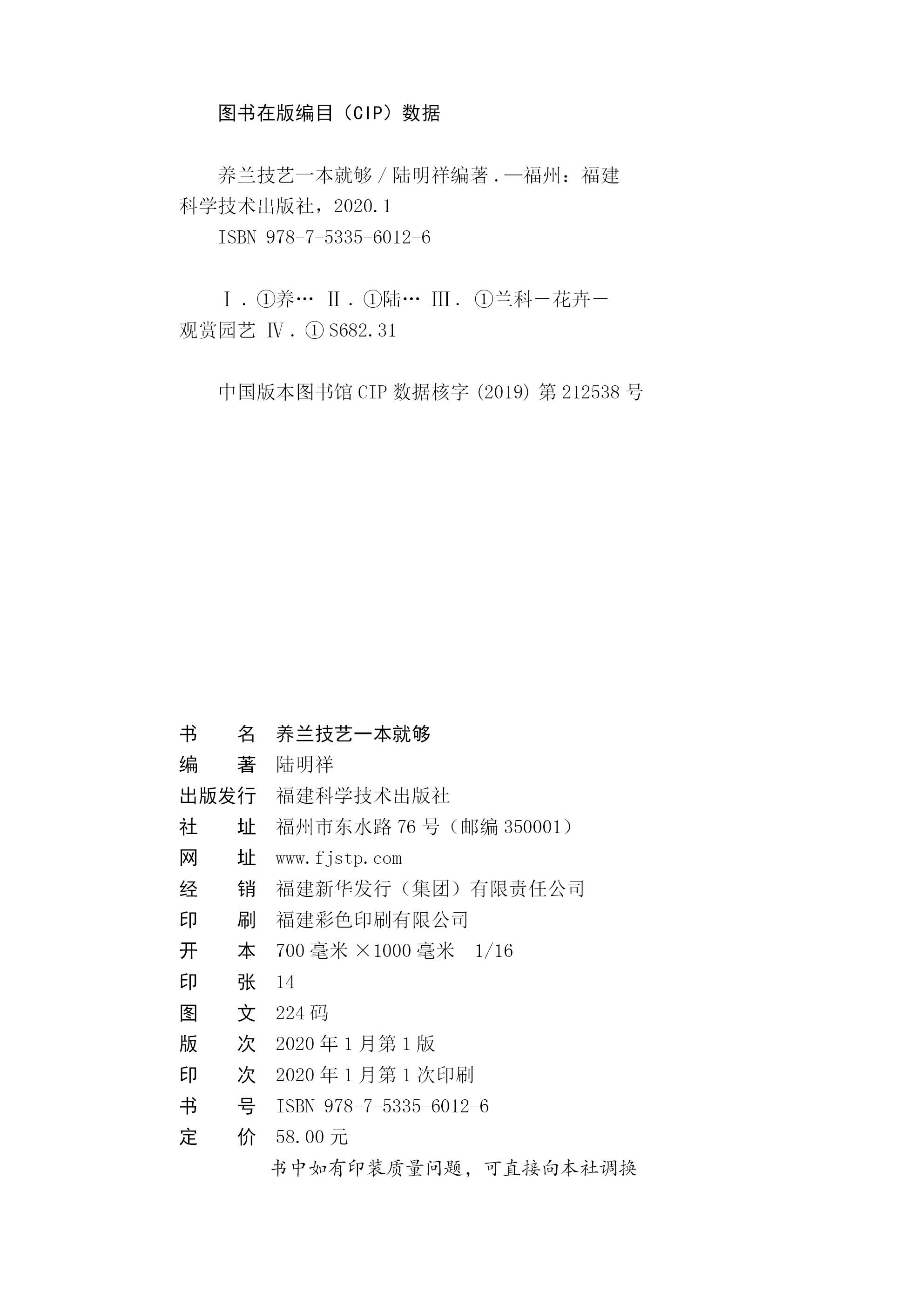 图书在版编目（CIP）数据

养兰技艺一本就够／陆明祥编著．—福州：福建科学技术出版社，2020.1

ISBN 978-7-5335-6012-6

Ⅰ．①养… Ⅱ．①陆… Ⅲ．①兰科－花卉－观赏园艺 Ⅳ．①S682.31

中国版本图书馆CIP数据核字（2019）第212538号

书　名 养兰技艺一本就够
编　著 陆明祥
出版发行 福建科学技术出版社
社　址 福州市东水路76号（邮编350001）
网　址 www.fjstp.com
经　销 福建新华发行（集团）有限责任公司
印　刷 福建彩色印刷有限公司
开　本 700毫米×1000毫米 1/16
印　张 14
图　文 224码
版　次 2020年1月第1版
印　次 2020年1月第1次印刷
书　号 ISBN 978-7-5335-6012-6
定　价 58.00元

书中如有印装质量问题，可直接向本社调换